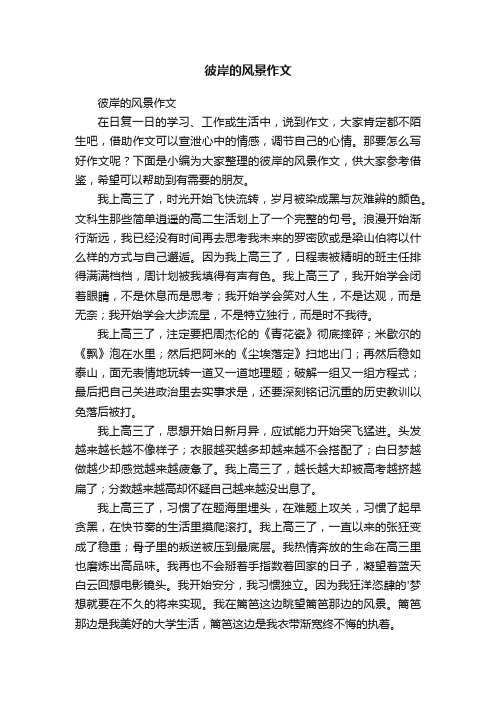 彼岸的风景作文

彼岸的风景作文

在日复一日的学习、工作或生活中，说到作文，大家肯定都不陌生吧，借助作文可以宣泄心中的情感，调节自己的心情。那要怎么写好作文呢？下面是小编为大家整理的彼岸的风景作文，供大家参考借鉴，希望可以帮助到有需要的朋友。

我上高三了，时光开始飞快流转，岁月被染成黑与灰难辨的颜色。文科生那些简单逍遥的高二生活划上了一个完整的句号。浪漫开始渐行渐远，我已经没有时间再去思考我未来的罗密欧或是梁山伯将以什么样的方式与自己邂逅。因为我上高三了，日程表被精明的班主任排得满满档档，周计划被我填得有声有色。我上高三了，我开始学会闭着眼睛，不是休息而是思考；我开始学会笑对人生，不是达观，而是无奈；我开始学会大步流星，不是特立独行，而是时不我待。

我上高三了，注定要把周杰伦的《青花瓷》彻底摔碎；米歇尔的《飘》泡在水里；然后把阿米的《尘埃落定》扫地出门；再然后稳如泰山，面无表情地玩转一道又一道地理题；破解一组又一组方程式；最后把自己关进政治里去实事求是，还要深刻铭记沉重的历史教训以免落后被打。

我上高三了，思想开始日新月异，应试能力开始突飞猛进。头发越来越长越不像样子；衣服越买越多却越来越不会搭配了；白日梦越做越少却感觉越来越疲惫了。我上高三了，越长越大却被高考越挤越扁了；分数越来越高却怀疑自己越来越没出息了。

我上高三了，习惯了在题海里埋头，在难题上攻关，习惯了起早贪黑，在快节奏的生活里摸爬滚打。我上高三了，一直以来的张狂变成了稳重；骨子里的叛逆被压到最底层。我热情奔放的生命在高三里也磨炼出高品味。我再也不会掰着手指数着回家的日子，凝望着蓝天白云回想电影镜头。我开始安分，我习惯独立。因为我狂洋恣肆的'梦想就要在不久的将来实现。我在篱笆这边眺望篱笆那边的风景。篱笆那边是我美好的大学生活，篱笆这边是我衣带渐宽终不悔的执着。